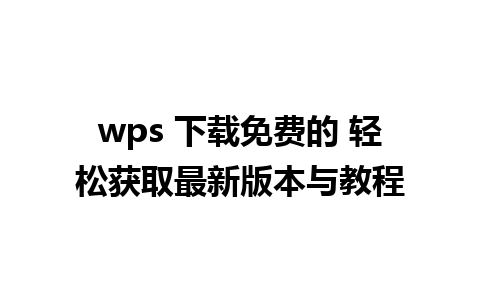 wps 下载免费的 轻松获取最新版本与教程